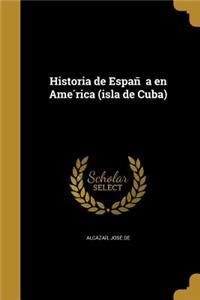 Historia de Españ a en Ame´rica (isla de Cuba)

Scholar SELECT

ALCAZAR, JOSÉ DE